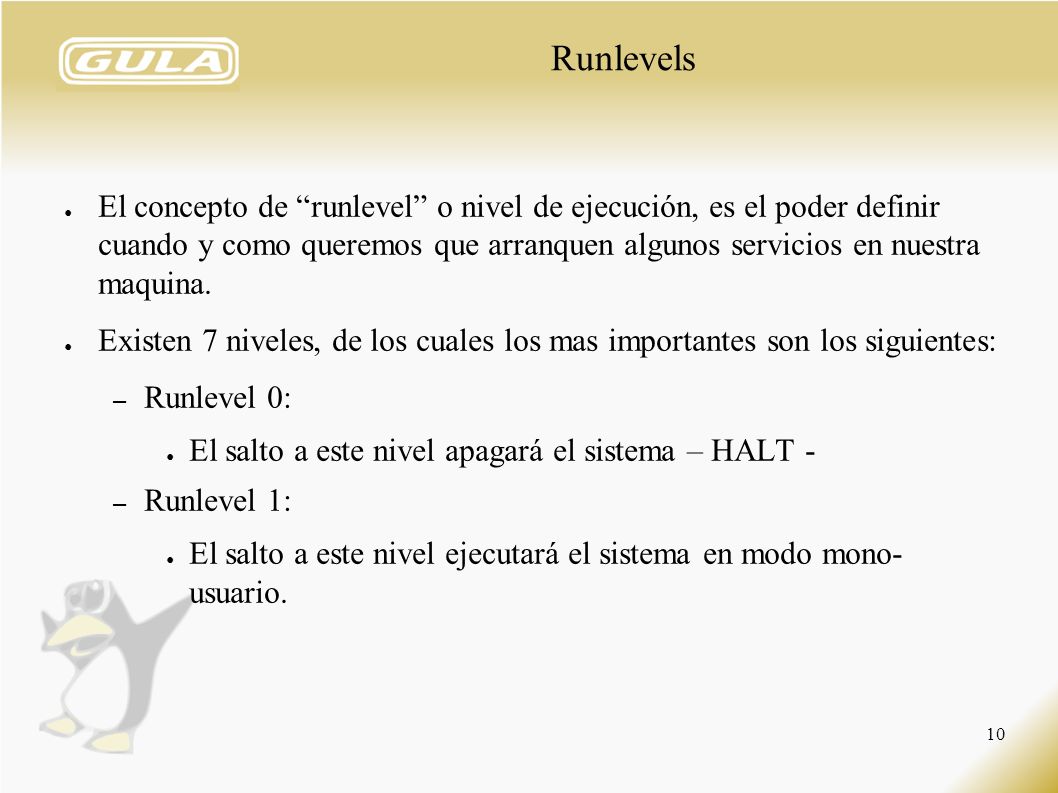 GULA

Runlevels

● El concepto de “runlevel” o nivel de ejecución, es el poder definir cuando y como queremos que arranquen algunos servicios en nuestra maquina.

● Existen 7 niveles, de los cuales los mas importantes son los siguientes:

– Runlevel 0:

● El salto a este nivel apagará el sistema – HALT -

– Runlevel 1:

● El salto a este nivel ejecutará el sistema en modo mono-usuario.

10